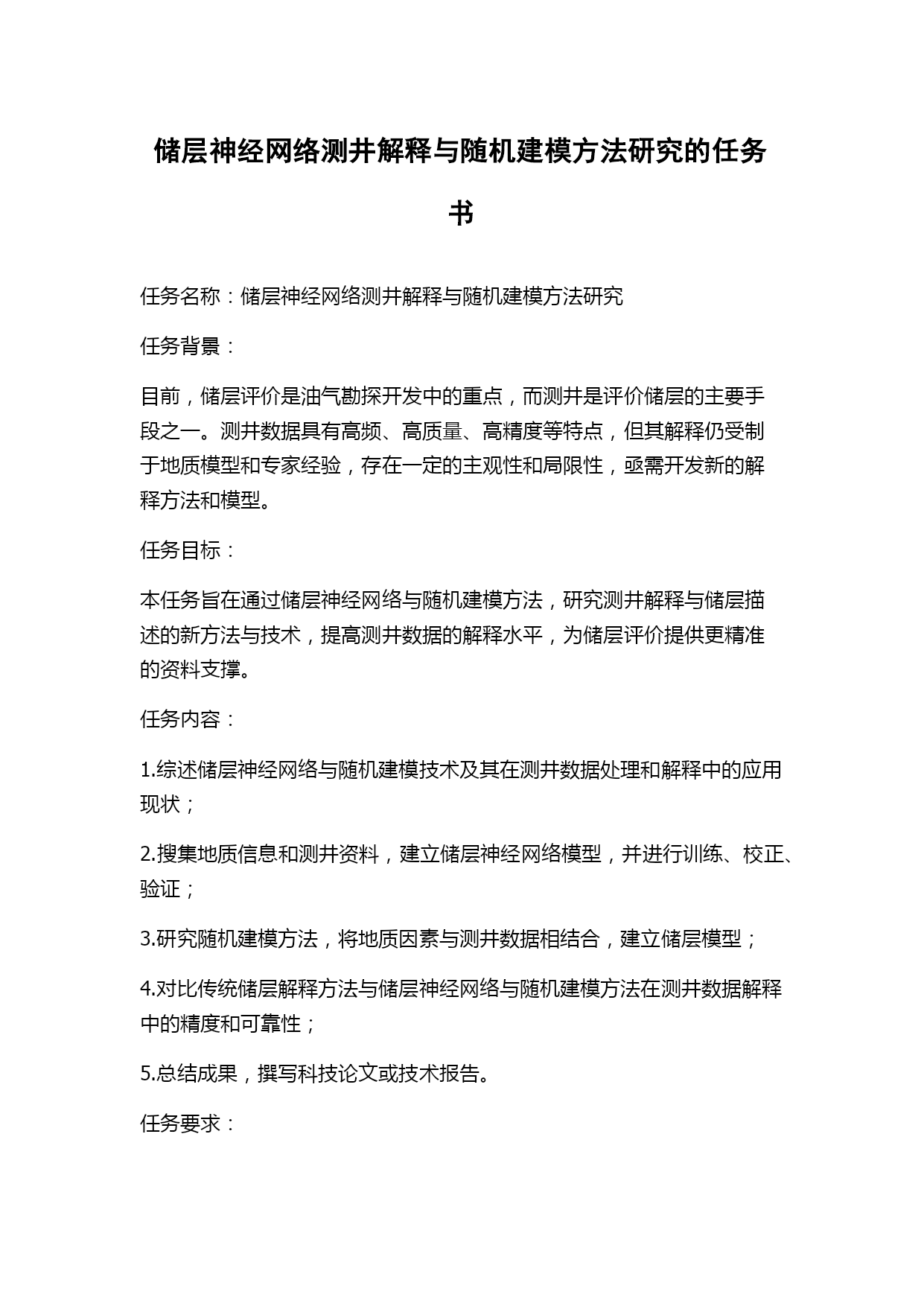 储层神经网络测井解释与随机建模方法研究的任务书

任务名称：储层神经网络测井解释与随机建模方法研究

任务背景：

目前，储层评价是油气勘探开发中的重点，而测井是评价储层的主要手段之一。测井数据具有高频、高质量、高精度等特点，但其解释仍受制于地质模型和专家经验，存在一定的主观性和局限性，亟需开发新的解释方法和模型。

任务目标：

本任务旨在通过储层神经网络与随机建模方法，研究测井解释与储层描述的新方法与技术，提高测井数据的解释水平，为储层评价提供更精准的资料支撑。

任务内容：

1.综述储层神经网络与随机建模技术及其在测井数据处理和解释中的应用现状；

2.搜集地质信息和测井资料，建立储层神经网络模型，并进行训练、校正、验证；

3.研究随机建模方法，将地质因素与测井数据相结合，建立储层模型；

4.对比传统储层解释方法与储层神经网络与随机建模方法在测井数据解释中的精度和可靠性；

5.总结成果，撰写科技论文或技术报告。

任务要求：